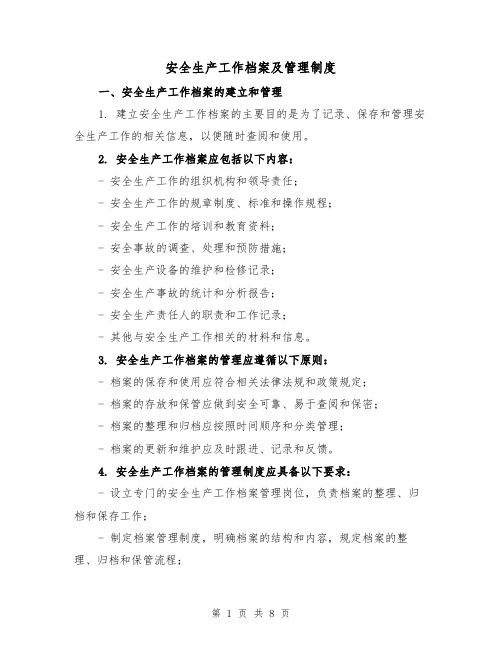 安全生产工作档案及管理制度

一、安全生产工作档案的建立和管理

1. 建立安全生产工作档案的主要目的是为了记录、保存和管理安全生产工作的相关信息，以便随时查阅和使用。

2. 安全生产工作档案应包括以下内容：

- 安全生产工作的组织机构和领导责任；

- 安全生产工作的规章制度、标准和操作规程；

- 安全生产工作的培训和教育资料；

- 安全事故的调查、处理和预防措施；

- 安全生产设备的维护和检修记录；

- 安全生产事故的统计和分析报告；

- 安全生产责任人的职责和工作记录；

- 其他与安全生产工作相关的材料和信息。

3. 安全生产工作档案的管理应遵循以下原则：

- 档案的保存和使用应符合相关法律法规和政策规定；

- 档案的存放和保管应做到安全可靠、易于查阅和保密；

- 档案的整理和归档应按照时间顺序和分类管理；

- 档案的更新和维护应及时跟进、记录和反馈。

4. 安全生产工作档案的管理制度应具备以下要求：

- 设立专门的安全生产工作档案管理岗位，负责档案的整理、归档和保存工作；

- 制定档案管理制度，明确档案的结构和内容，规定档案的整理、归档和保管流程；

第 1 页 共 8 页